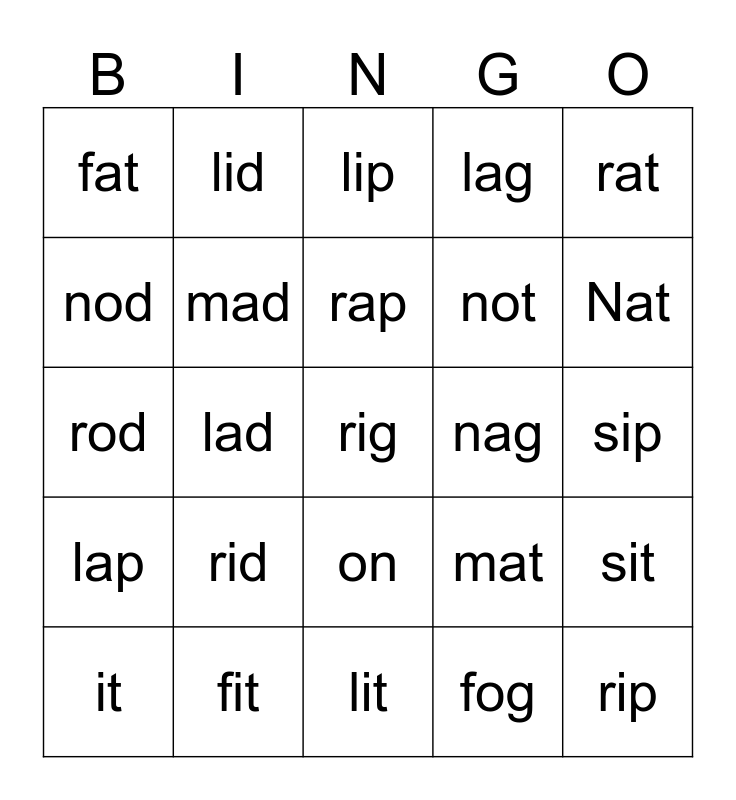 | B | I | N | G | O |
|---|---|---|---|---|
| fat | lid | lip | lag | rat |
| nod | mad | rap | not | Nat |
| rod | lad | rig | nag | sip |
| lap | rid | on | mat | sit |
| it | fit | lit | fog | rip |